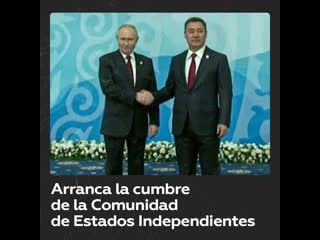 Arranca la cumbre de la Comunidad de Estados Independientes